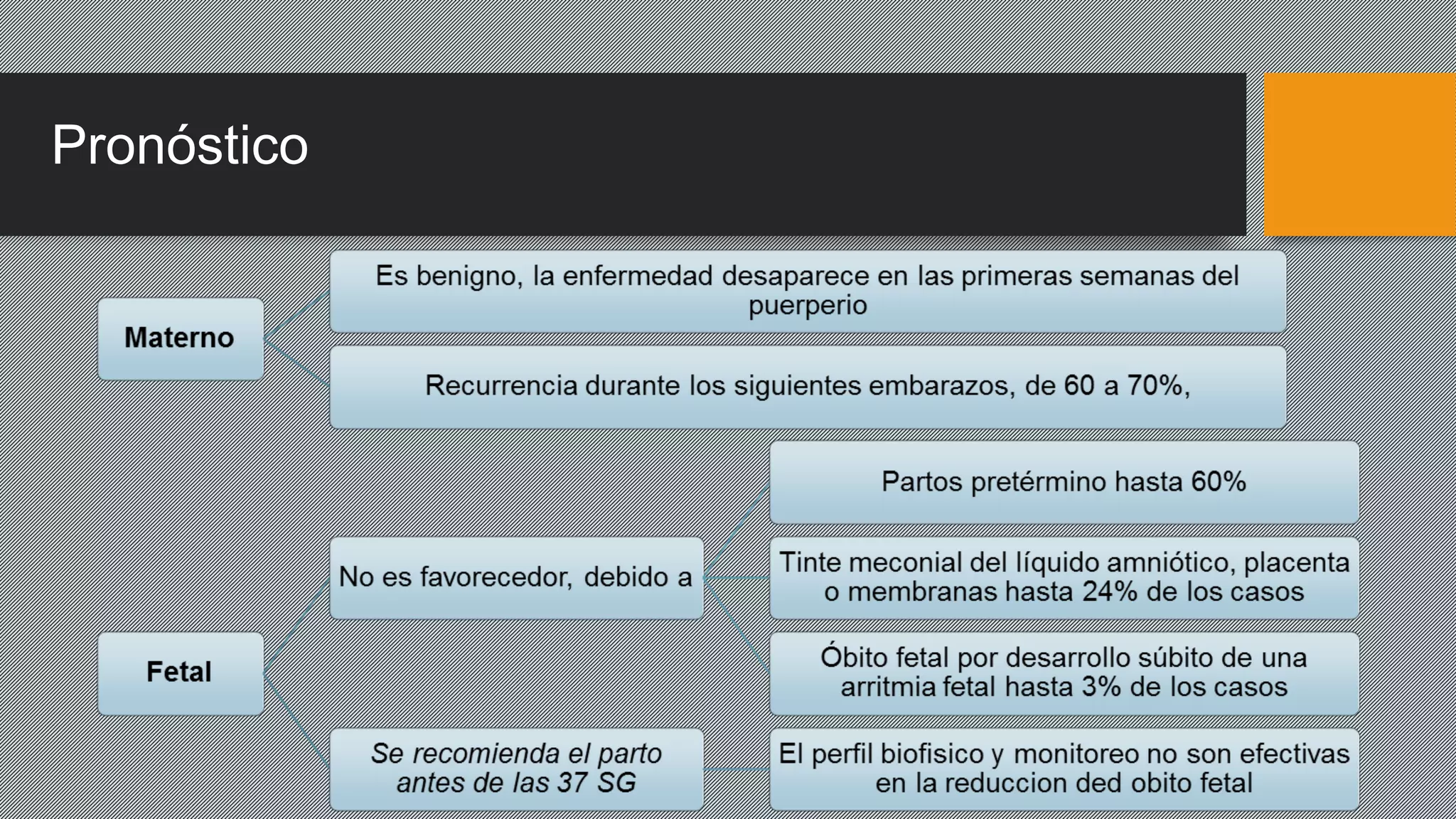 Pronóstico

Materno

Es benigno, la enfermedad desaparece en las primeras semanas del puerperio

Recurrencia durante los siguientes embarazos, de 60 a 70%,

Fetal

No es favorecedor, debido a

Partos pretérmino hasta 60%

Tinte meconial del líquido amniótico, placenta o membranas hasta 24% de los casos

Óbito fetal por desarrollo súbito de una arritmia fetal hasta 3% de los casos

Se recomienda el parto antes de las 37 SG

El perfil biofisico y monitoreo no son efectivas en la reduccion ded obito fetal